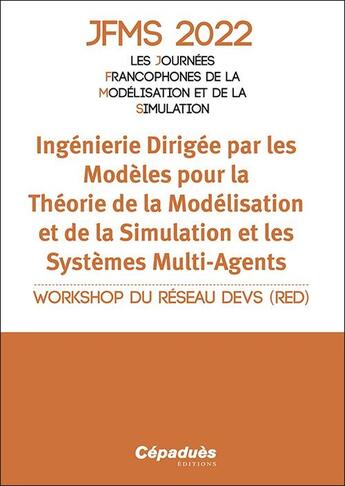 JFMS 2022

LES JOURNÉES FRANCOPHONES DE LA MODÉLISATION ET DE LA SIMULATION

Ingénierie Dirigée par les Modèles pour la Théorie de la Modélisation et de la Simulation et les Systèmes Multi-Agents

WORKSHOP DU RÉSEAU DEVS (RED)

Cépaduès
ÉDITIONS